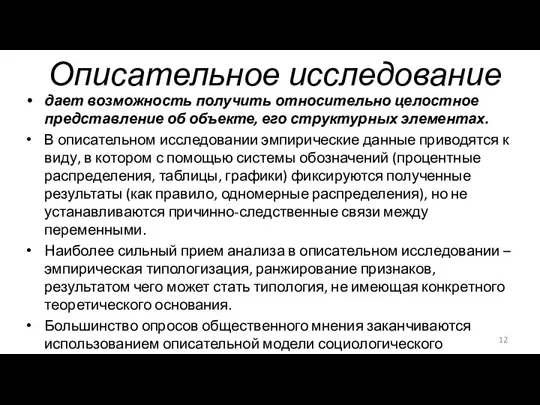 Описательное исследование

• дает возможность получить относительно целостное представление об объекте, его структурных элементах.

• В описательном исследовании эмпирические данные приводятся к виду, в котором с помощью системы обозначений (процентные распределения, таблицы, графики) фиксируются полученные результаты (как правило, одномерные распределения), но не устанавливаются причинно-следственные связи между переменными.

• Наиболее сильный прием анализа в описательном исследовании – эмпирическая типологизация, ранжирование признаков, результатом чего может стать типология, не имеющая конкретного теоретического основания.

• Большинство опросов общественного мнения заканчиваются использованием описательной модели социологического

12